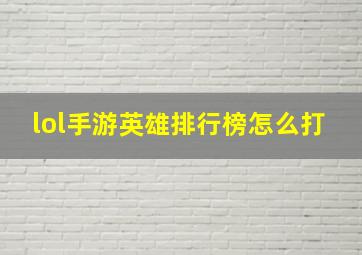 lol手游英雄排行榜怎么打